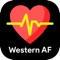 Western AF